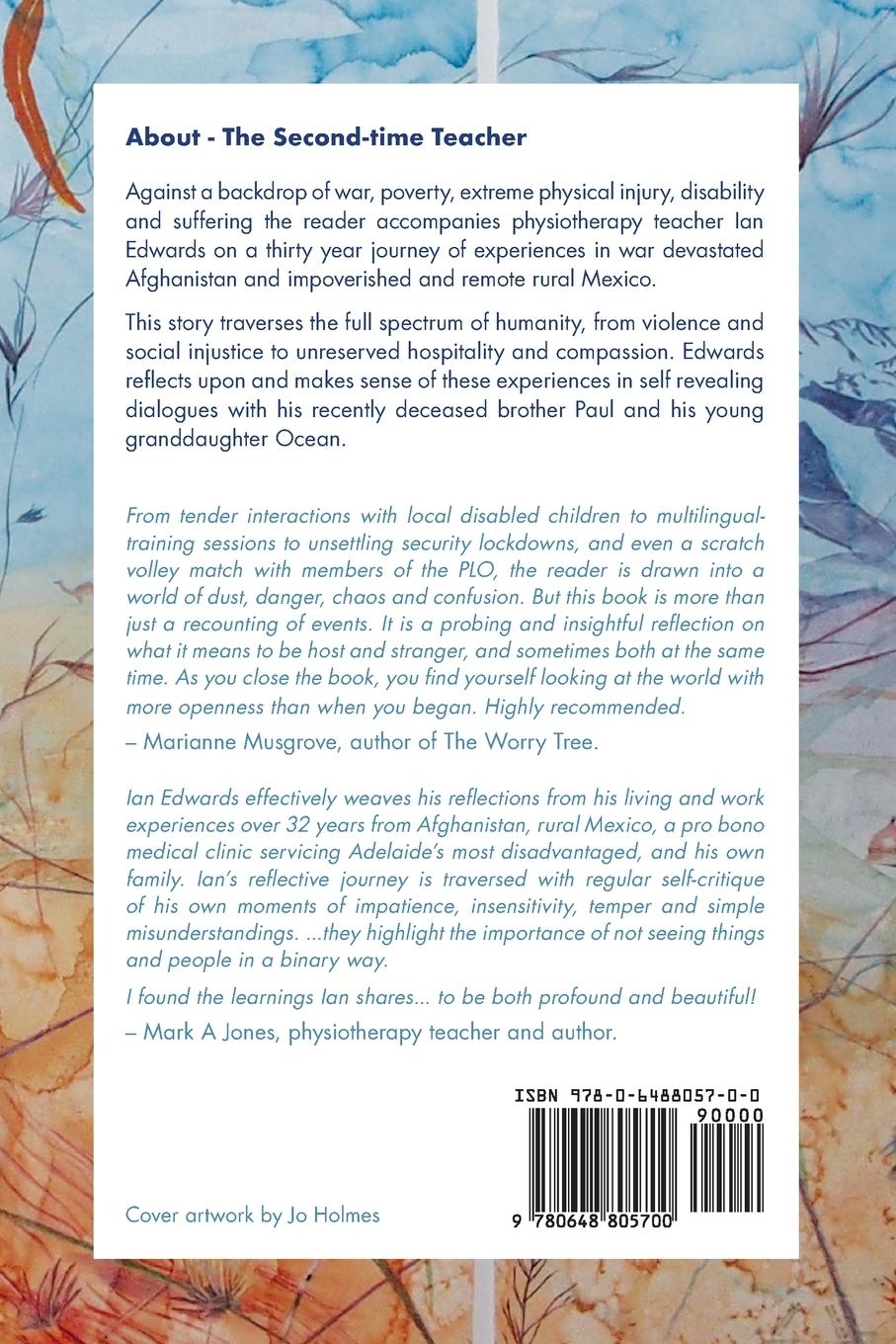 About - The Second-time Teacher

Against a backdrop of war, poverty, extreme physical injury, disability and suffering the reader accompanies physiotherapy teacher Ian Edwards on a thirty year journey of experiences in war devastated Afghanistan and impoverished and remote rural Mexico.

This story traverses the full spectrum of humanity, from violence and social injustice to unreserved hospitality and compassion. Edwards reflects upon and makes sense of these experiences in self revealing dialogues with his recently deceased brother Paul and his young granddaughter Ocean.

From tender interactions with local disabled children to multilingual-training sessions to unsettling security lockdowns, and even a scratch volley match with members of the PLO, the reader is drawn into a world of dust, danger, chaos and confusion. But this book is more than just a recounting of events. It is a probing and insightful reflection on what it means to be host and stranger, and sometimes both at the same time. As you close the book, you find yourself looking at the world with more openness than when you began. Highly recommended.

– Marianne Musgrove, author of The Worry Tree.

Ian Edwards effectively weaves his reflections from his living and work experiences over 32 years from Afghanistan, rural Mexico, a pro bono medical clinic servicing Adelaide's most disadvantaged, and his own family. Ian's reflective journey is traversed with regular self-critique of his own moments of impatience, insensitivity, temper and simple misunderstandings. ...they highlight the importance of not seeing things and people in a binary way.

I found the learnings Ian shares... to be both profound and beautiful!

– Mark A Jones, physiotherapy teacher and author.

ISBN 978-0-6488057-0-0

90000

9 780648 805700

Cover artwork by Jo Holmes